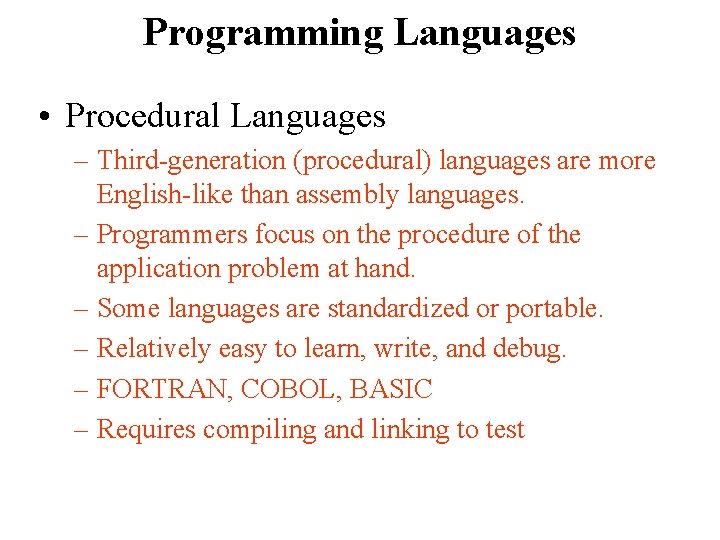 Programming Languages

• Procedural Languages
– Third-generation (procedural) languages are more English-like than assembly languages.
– Programmers focus on the procedure of the application problem at hand.
– Some languages are standardized or portable.
– Relatively easy to learn, write, and debug.
– FORTRAN, COBOL, BASIC
– Requires compiling and linking to test